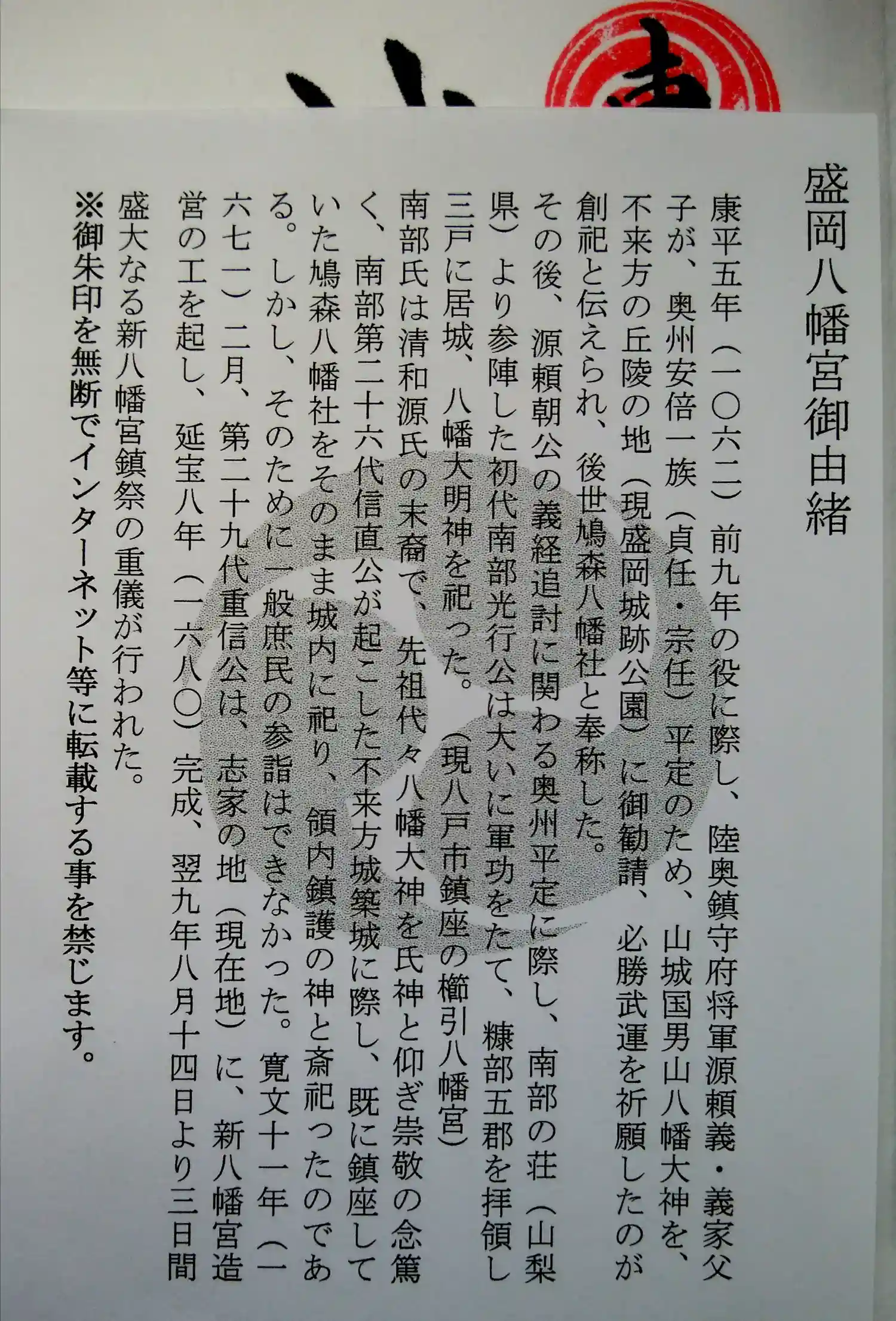 盛岡八幡宮御由緒

康平五年（一〇六二）前九年の役に際し、陸奥鎮守府将軍源頼義・義家父子が、奥州安倍一族（貞任・宗任）平定のため、山城国男山八幡大神を、不来方の丘陵の地（現盛岡城跡公園）に御勧請、必勝武運を祈願したのが創祀と伝えられ、後世鳩森八幡社と奉称した。

その後、源頼朝公の義経追討に関わる奥州平定に際し、南部の荘（山梨県）より参陣した初代南部光行公は大いに軍功をたて、糠部五郡を拝領し三戸に居城、八幡大明神を祀った。（現八戸市鎮座の櫛引八幡宮）

南部氏は清和源氏の末裔で、先祖代々八幡大神を氏神と仰ぎ崇敬の念篤く、南部第二十六代信直公が起こした不来方城築城に際し、既に鎮座していた鳩森八幡社をそのまま城内に祀り、領内鎮護の神と斎祀ったのである。しかし、そのために一般庶民の参詣はできなかった。寛文十一年（一六七一）二月、第二十九代重信公は、志家の地（現在地）に、新八幡宮造営の工を起し、延宝八年（一六八〇）完成、翌九年八月十四日より三日間盛大なる新八幡宮鎮祭の重儀が行われた。

※御朱印を無断でインターネット等に転載する事を禁じます。